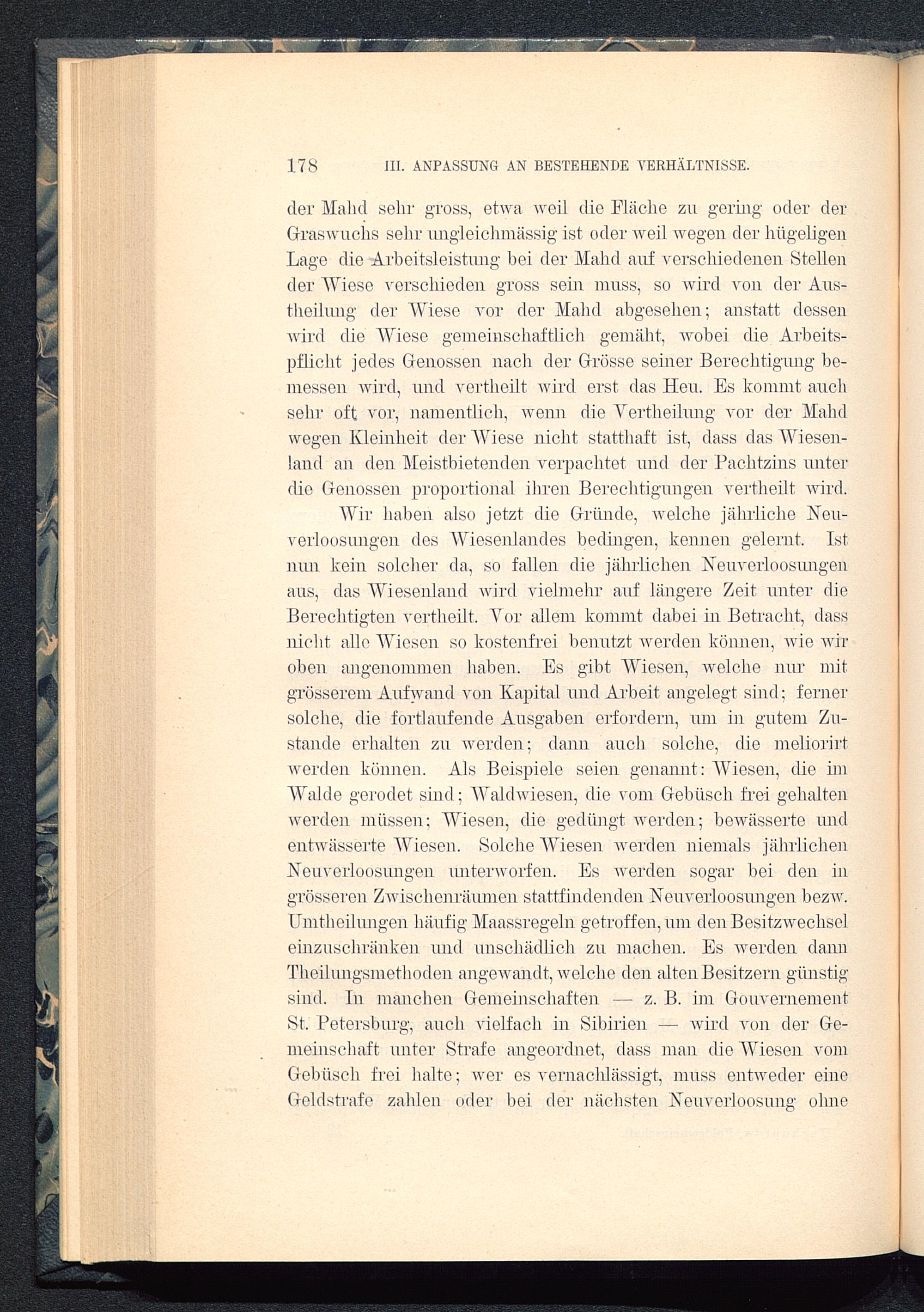 178 III. ANPASSUNG AN BESTEHENDE VERHÄLTNISSE.

der Mahd sehr gross, etwa weil die Fläche zu gering oder der Graswuchs sehr ungleichmässig ist oder weil wegen der hügeligen Lage die Arbeitsleistung bei der Mahd auf verschiedenen Stellen der Wiese verschieden gross sein muss, so wird von der Austheilung der Wiese vor der Mahd abgesehen; anstatt dessen wird die Wiese gemeinschaftlich gemäht, wobei die Arbeitspflicht jedes Genossen nach der Grösse seiner Berechtigung bemessen wird, und vertheilt wird erst das Heu. Es kommt auch sehr oft vor, namentlich, wenn die Vertheilung vor der Mahd wegen Kleinheit der Wiese nicht statthaft ist, dass das Wiesenland an den Meistbietenden verpachtet und der Pachtzins unter die Genossen proportional ihren Berechtigungen vertheilt wird.

Wir haben also jetzt die Gründe, welche jährliche Neuverloosungen des Wiesenlandes bedingen, kennen gelernt. Ist nun kein solcher da, so fallen die jährlichen Neuverloosungen aus, das Wiesenland wird vielmehr auf längere Zeit unter die Berechtigten vertheilt. Vor allem kommt dabei in Betracht, dass nicht alle Wiesen so kostenfrei benutzt werden können, wie wir oben angenommen haben. Es gibt Wiesen, welche nur mit grösserem Aufwand von Kapital und Arbeit angelegt sind; ferner solche, die fortlaufende Ausgaben erfordern, um in gutem Zustande erhalten zu werden; dann auch solche, die meliorirt werden können. Als Beispiele seien genannt: Wiesen, die im Walde gerodet sind; Waldwiesen, die vom Gebüsch frei gehalten werden müssen; Wiesen, die gedüngt werden; bewässerte und entwässerte Wiesen. Solche Wiesen werden niemals jährlichen Neuverloosungen unterworfen. Es werden sogar bei den in grösseren Zwischenräumen stattfindenden Neuverloosungen bezw. Umtheilungen häufig Maassregeln getroffen, um den Besitzwechsel einzuschränken und unschädlich zu machen. Es werden dann Theilungsmethoden angewandt, welche den alten Besitzern günstig sind. In manchen Gemeinschaften — z. B. im Gouvernement St. Petersburg, auch vielfach in Sibirien — wird von der Gemeinschaft unter Strafe angeordnet, dass man die Wiesen vom Gebüsch frei halte; wer es vernachlässigt, muss entweder eine Geldstrafe zahlen oder bei der nächsten Neuverloosung ohne